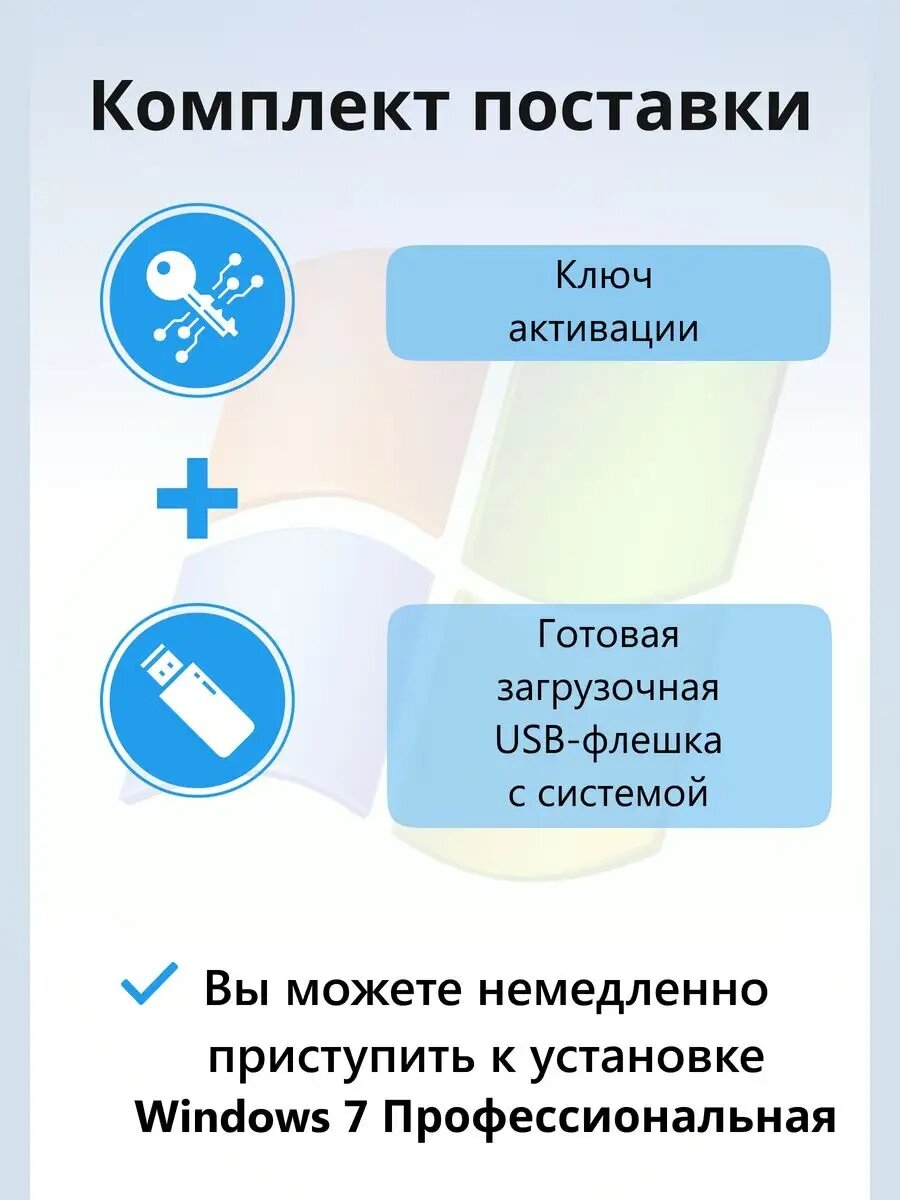 Комплект поставки

Ключ активации

+

Готовая загрузочная USB-флешка с системой

Вы можете немедленно приступить к установке Windows 7 Профессиональная